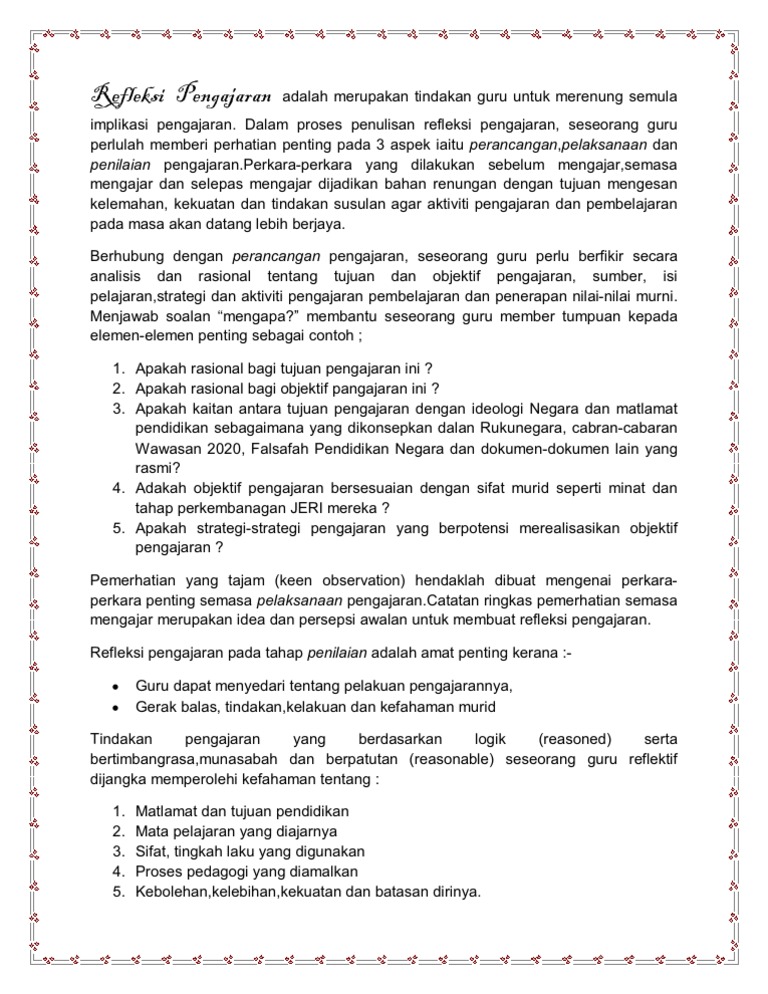 Refleksi Pengajaran adalah merupakan tindakan guru untuk merenung semula implikasi pengajaran. Dalam proses penulisan refleksi pengajaran, seseorang guru perlulah memberi perhatian penting pada 3 aspek iaitu perancangan,pelaksanaan dan penilaian pengajaran.Perkara-perkara yang dilakukan sebelum mengajar,semasa mengajar dan selepas mengajar dijadikan bahan renungan dengan tujuan mengesan kelemahan, kekuatan dan tindakan susulan agar aktiviti pengajaran dan pembelajaran pada masa akan datang lebih berjaya.

Berhubung dengan perancangan pengajaran, seseorang guru perlu berfikir secara analisis dan rasional tentang tujuan dan objektif pengajaran, sumber, isi pelajaran,strategi dan aktiviti pengajaran pembelajaran dan penerapan nilai-nilai murni. Menjawab soalan “mengapa?” membantu seseorang guru member tumpuan kepada elemen-elemen penting sebagai contoh ;

1. Apakah rasional bagi tujuan pengajaran ini ?
2. Apakah rasional bagi objektif pangajaran ini ?
3. Apakah kaitan antara tujuan pengajaran dengan ideologi Negara dan matlamat pendidikan sebagaimana yang dikonsepkan dalan Rukunegara, cabran-cabaran Wawasan 2020, Falsafah Pendidikan Negara dan dokumen-dokumen lain yang rasmi?
4. Adakah objektif pengajaran bersesuaian dengan sifat murid seperti minat dan tahap perkembanagan JERI mereka ?
5. Apakah strategi-strategi pengajaran yang berpotensi merealisasikan objektif pengajaran ?

Pemerhatian yang tajam (keen observation) hendaklah dibuat mengenai perkara-perkara penting semasa pelaksanaan pengajaran.Catatan ringkas pemerhatian semasa mengajar merupakan idea dan persepsi awalan untuk membuat refleksi pengajaran.

Refleksi pengajaran pada tahap penilaian adalah amat penting kerana :-

• Guru dapat menyedari tentang pelakuan pengajarannya,
• Gerak balas, tindakan,kelakuan dan kefahaman murid

Tindakan pengajaran yang berdasarkan logik (reasoned) serta bertimbangrasa,munasabah dan berpatutan (reasonable) seseorang guru reflektif dijangka memperolehi kefahaman tentang :

1. Matlamat dan tujuan pendidikan
2. Mata pelajaran yang diajarnya
3. Sifat, tingkah laku yang digunakan
4. Proses pedagogi yang diamalkan
5. Kebolehan,kelebihan,kekuatan dan batasan dirinya.